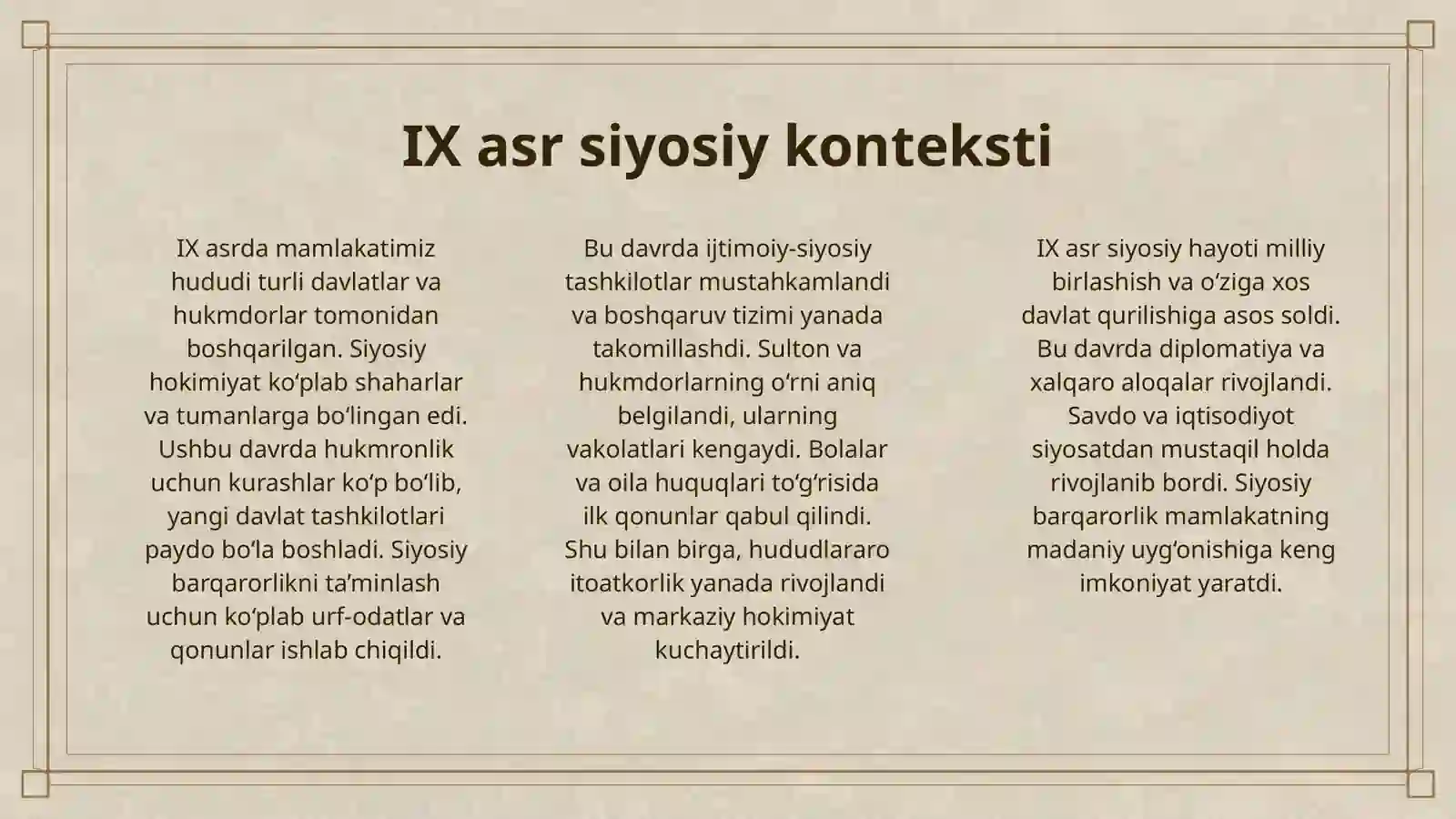 IX asr siyosiy konteksti

IX asrda mamlakatimiz hududi turli davlatlar va hukmdorlar tomonidan boshqarilgan. Siyosiy hokimiyat ko‘plab shaharlar va tumanlarga bo‘lingan edi. Ushbu davrda hukmronlik uchun kurashlar ko‘p bo‘lib, yangi davlat tashkilotlari paydo bo‘la boshladi. Siyosiy barqarorlikni ta’minlash uchun ko‘plab urf-odatlar va qonunlar ishlab chiqildi.

Bu davrda ijtimoiy-siyosiy tashkilotlar mustahkamlandi va boshqaruv tizimi yanada takomillashdi. Sulton va hukmdorlarning o‘rni aniq belgilandi, ularning vakolatlari kengaydi. Bolalar va oila huquqlari to‘g‘risida ilk qonunlar qabul qilindi. Shu bilan birga, hududlararo itoatkorlik yanada rivojlandi va markaziy hokimiyat kuchaytirildi.

IX asr siyosiy hayoti milliy birlashish va o‘ziga xos davlat qurilishiga asos soldi. Bu davrda diplomatiya va xalqaro aloqalar rivojlandi. Savdo va iqtisodiyot siyosatdan mustaqil holda rivojlanib bordi. Siyosiy barqarorlik mamlakatning madaniy uyg‘onishiga keng imkoniyat yaratdi.